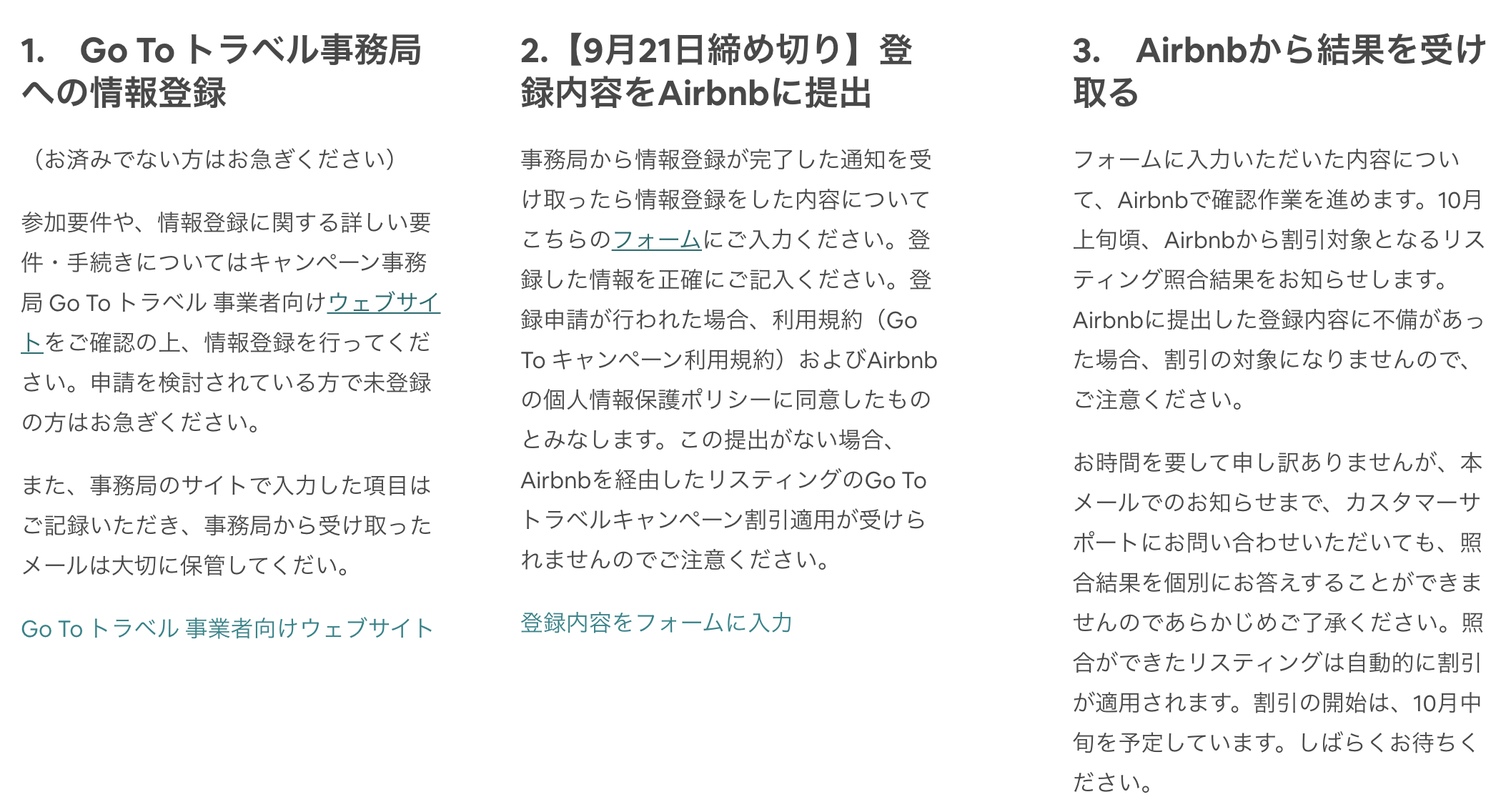 1.　Go To トラベル事務局への情報登録

（お済みでない方はお急ぎください）

参加要件や、情報登録に関する詳しい要件・手続きについてはキャンペーン事務局 Go To トラベル 事業者向けウェブサイトをご確認の上、情報登録を行ってください。申請を検討されている方で未登録の方はお急ぎください。

また、事務局のサイトで入力した項目はご記録いただき、事務局から受け取ったメールは大切に保管してくだい。

Go To トラベル 事業者向けウェブサイト

2.【9月21日締め切り】登録内容をAirbnbに提出

事務局から情報登録が完了した通知を受け取ったら情報登録をした内容についてこちらのフォームにご入力ください。登録した情報を正確にご記入ください。登録申請が行われた場合、利用規約（Go To キャンペーン利用規約）およびAirbnbの個人情報保護ポリシーに同意したものとみなします。この提出がない場合、Airbnbを経由したリスティングのGo To トラベルキャンペーン割引適用が受けられませんのでご注意ください。

登録内容をフォームに入力

3.　Airbnbから結果を受け取る

フォームに入力いただいた内容について、Airbnbで確認作業を進めます。10月上旬頃、Airbnbから割引対象となるリスティング照合結果をお知らせします。Airbnbに提出した登録内容に不備があった場合、割引の対象になりませんので、ご注意ください。

お時間を要して申し訳ありませんが、本メールでのお知らせまで、カスタマーサポートにお問い合わせいただいても、照合結果を個別にお答えすることができませんのであらかじめご了承ください。照合ができたリスティングは自動的に割引が適用されます。割引の開始は、10月中旬を予定しています。しばらくお待ちください。